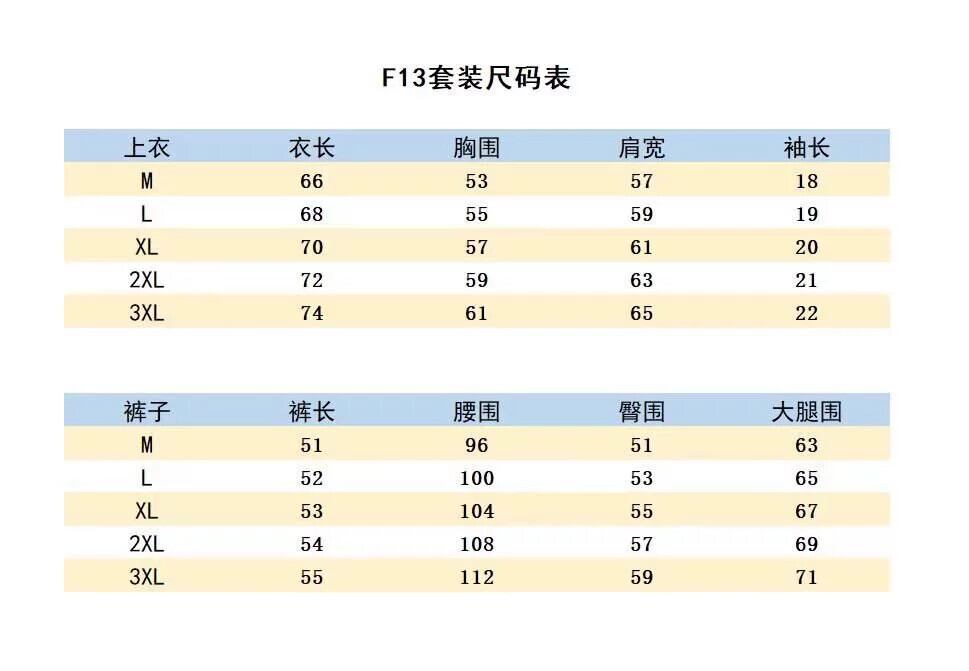 F13套装尺码表

| 上衣 | 衣长 | 胸围 | 肩宽 | 袖长 |
|---|---|---|---|---|
| M | 66 | 53 | 57 | 18 |
| L | 68 | 55 | 59 | 19 |
| XL | 70 | 57 | 61 | 20 |
| 2XL | 72 | 59 | 63 | 21 |
| 3XL | 74 | 61 | 65 | 22 |

| 裤子 | 裤长 | 腰围 | 臀围 | 大腿围 |
|---|---|---|---|---|
| M | 51 | 96 | 51 | 63 |
| L | 52 | 100 | 53 | 65 |
| XL | 53 | 104 | 55 | 67 |
| 2XL | 54 | 108 | 57 | 69 |
| 3XL | 55 | 112 | 59 | 71 |